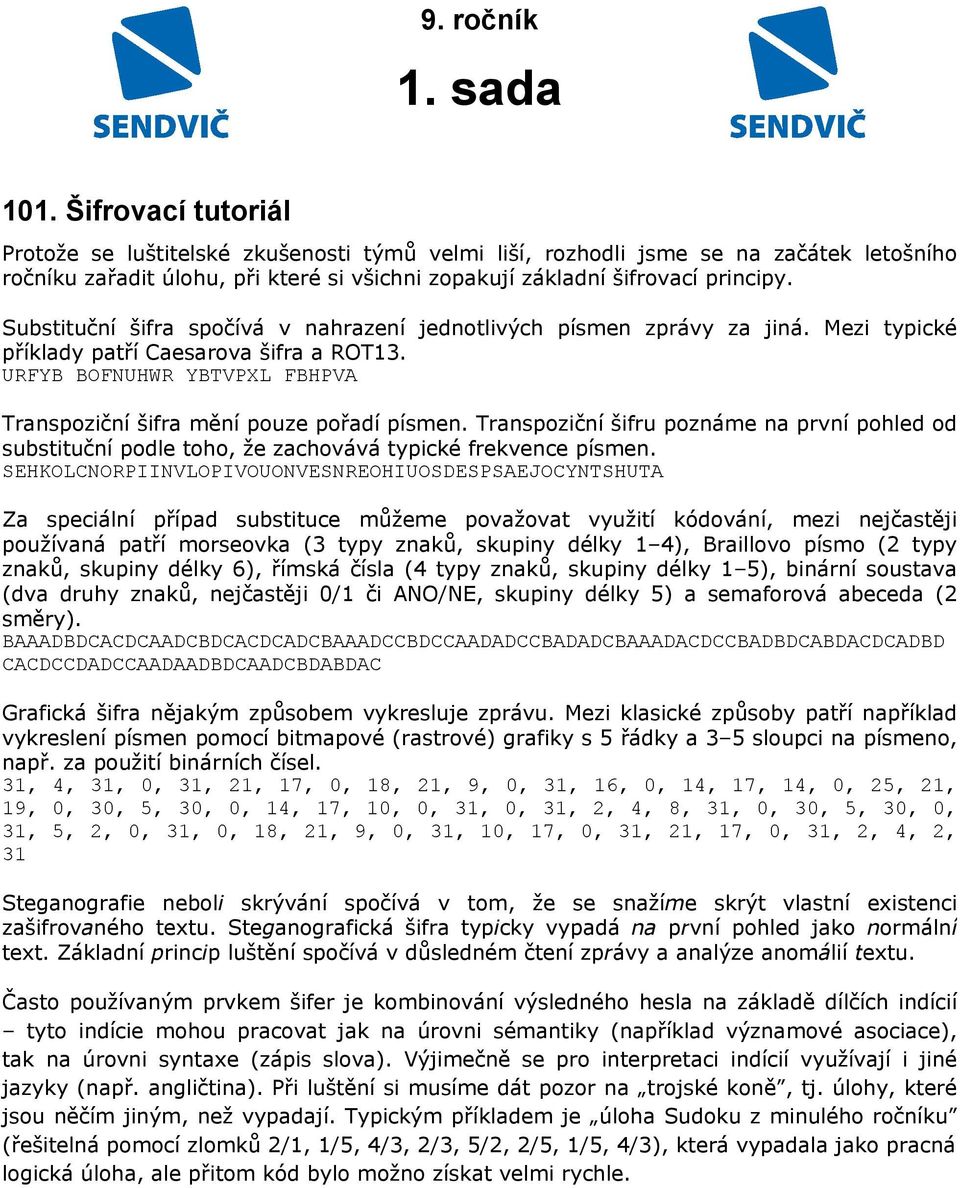 SENDVIČ

9. ročník

1. sada

SENDVIČ

101. Šifrovací tutoriál

Protože se luštitelské zkušenosti týmů velmi liší, rozhodli jsme se na začátek letošního ročníku zařadit úlohu, při které si všichni zopakují základní šifrovací principy.

Substituční šifra spočívá v nahrazení jednotlivých písmen zprávy za jiná. Mezi typické příklady patří Caesarova šifra a ROT13.
URFYB BOFNUHWR YBTVPXL FBHPVA

Transpoziční šifra mění pouze pořadí písmen. Transpoziční šifru poznáme na první pohled od substituční podle toho, že zachovává typické frekvence písmen.
SEHKOLCNORPIINVLOPIVOUONVESNREOHIUOSDESPSAEJOCYNTSHUTA

Za speciální případ substituce můžeme považovat využití kódování, mezi nejčastěji používaná patří morseovka (3 typy znaků, skupiny délky 1–4), Braillovo písmo (2 typy znaků, skupiny délky 6), římská čísla (4 typy znaků, skupiny délky 1–5), binární soustava (dva druhy znaků, nejčastěji 0/1 či ANO/NE, skupiny délky 5) a semaforová abeceda (2 směry).
BAAADBDCACDCAADCBDCACDCADCBAAADCCBDCCAADADCCBADADCBAAADACDCCBADBDCABDACDCADBD CACDCCDADCCAADAADBDCAADCBDABDAC

Grafická šifra nějakým způsobem vykresluje zprávu. Mezi klasické způsoby patří například vykreslení písmen pomocí bitmapové (rastrové) grafiky s 5 řádky a 3–5 sloupci na písmeno, např. za použití binárních čísel.
31, 4, 31, 0, 31, 21, 17, 0, 18, 21, 9, 0, 31, 16, 0, 14, 17, 14, 0, 25, 21, 19, 0, 30, 5, 30, 0, 14, 17, 10, 0, 31, 0, 31, 2, 4, 8, 31, 0, 30, 5, 30, 0, 31, 5, 2, 0, 31, 0, 18, 21, 9, 0, 31, 10, 17, 0, 31, 21, 17, 0, 31, 2, 4, 2, 31

Steganografie neboli skrývání spočívá v tom, že se snažíme skrýt vlastní existenci zašifrovaného textu. Steganografická šifra typicky vypadá na první pohled jako normální text. Základní princip luštění spočívá v důsledném čtení zprávy a analýze anomálií textu.

Často používaným prvkem šifer je kombinování výsledného hesla na základě dílčích indicií – tyto indície mohou pracovat jak na úrovni sémantiky (například významové asociace), tak na úrovni syntaxe (zápis slova). Výjimečně se pro interpretaci indicií využívají i jiné jazyky (např. angličtina). Při luštění si musíme dát pozor na „trojské koně“, tj. úlohy, které jsou něčím jiným, než vypadají. Typickým příkladem je „úloha Sudoku z minulého ročníku“ (řešitelná pomocí zlomků 2/1, 1/5, 4/3, 2/3, 5/2, 2/5, 1/5, 4/3), která vypadala jako pracná logická úloha, ale přitom kód bylo možno získat velmi rychle.